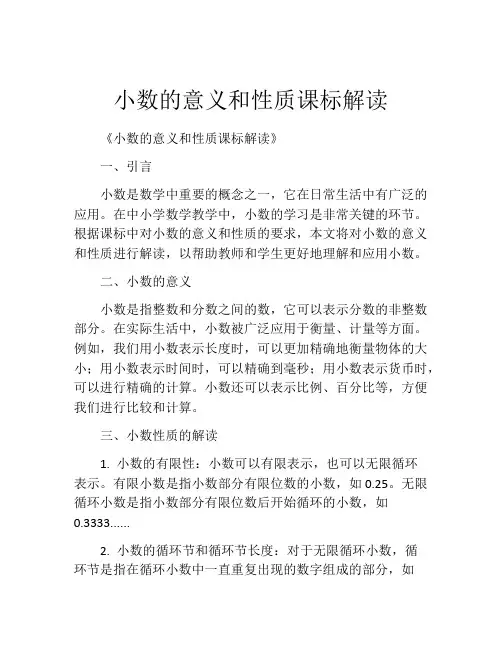 小数的意义和性质课标解读

《小数的意义和性质课标解读》

一、引言

小数是数学中重要的概念之一，它在日常生活中有广泛的应用。在中小学数学教学中，小数的学习是非常关键的环节。根据课标中对小数的意义和性质的要求，本文将对小数的意义和性质进行解读，以帮助教师和学生更好地理解和应用小数。

二、小数的意义

小数是指整数和分数之间的数，它可以表示分数的非整数部分。在实际生活中，小数被广泛应用于衡量、计量等方面。例如，我们用小数表示长度时，可以更加精确地衡量物体的大小；用小数表示时间时，可以精确到毫秒；用小数表示货币时，可以进行精确的计算。小数还可以表示比例、百分比等，方便我们进行比较和计算。

三、小数性质的解读

1. 小数的有限性：小数可以有限表示，也可以无限循环表示。有限小数是指小数部分有限位数的小数，如 0.25。无限循环小数是指小数部分有限位数后开始循环的小数，如 0.3333……

2. 小数的循环节和循环节长度：对于无限循环小数，循环节是指在循环小数中一直重复出现的数字组成的部分，如